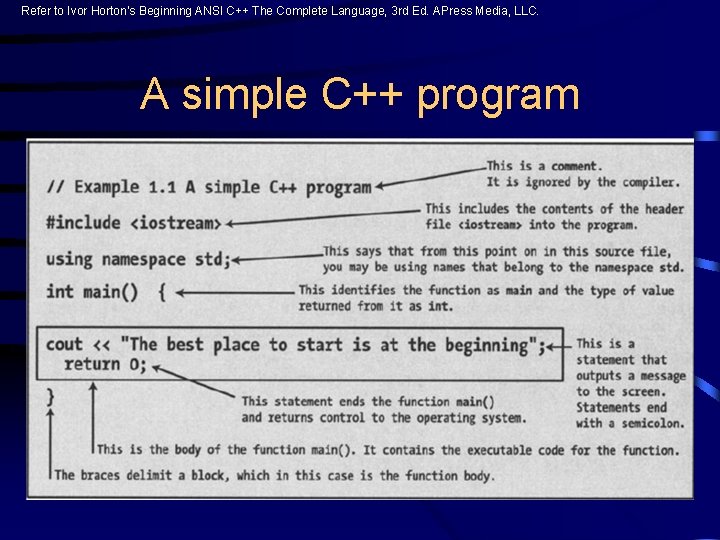 Refer to Ivor Horton's Beginning ANSI C++ The Complete Language, 3rd Ed. APress Media, LLC.

A simple C++ program

// Example 1.1 A simple C++ program

This is a comment. It is ignored by the compiler.

#include <iostream>

This includes the contents of the header file <iostream> into the program.

using namespace std;

This says that from this point on in this source file, you may be using names that belong to the namespace std.

int main() {

This identifies the function as main and the type of value returned from it as int.

cout << "The best place to start is at the beginning";
return 0;

This is a statement that outputs a message to the screen. Statements end with a semicolon.

}

This statement ends the function main() and returns control to the operating system.

This is the body of the function main(). It contains the executable code for the function.

The braces delimit a block, which in this case is the function body.